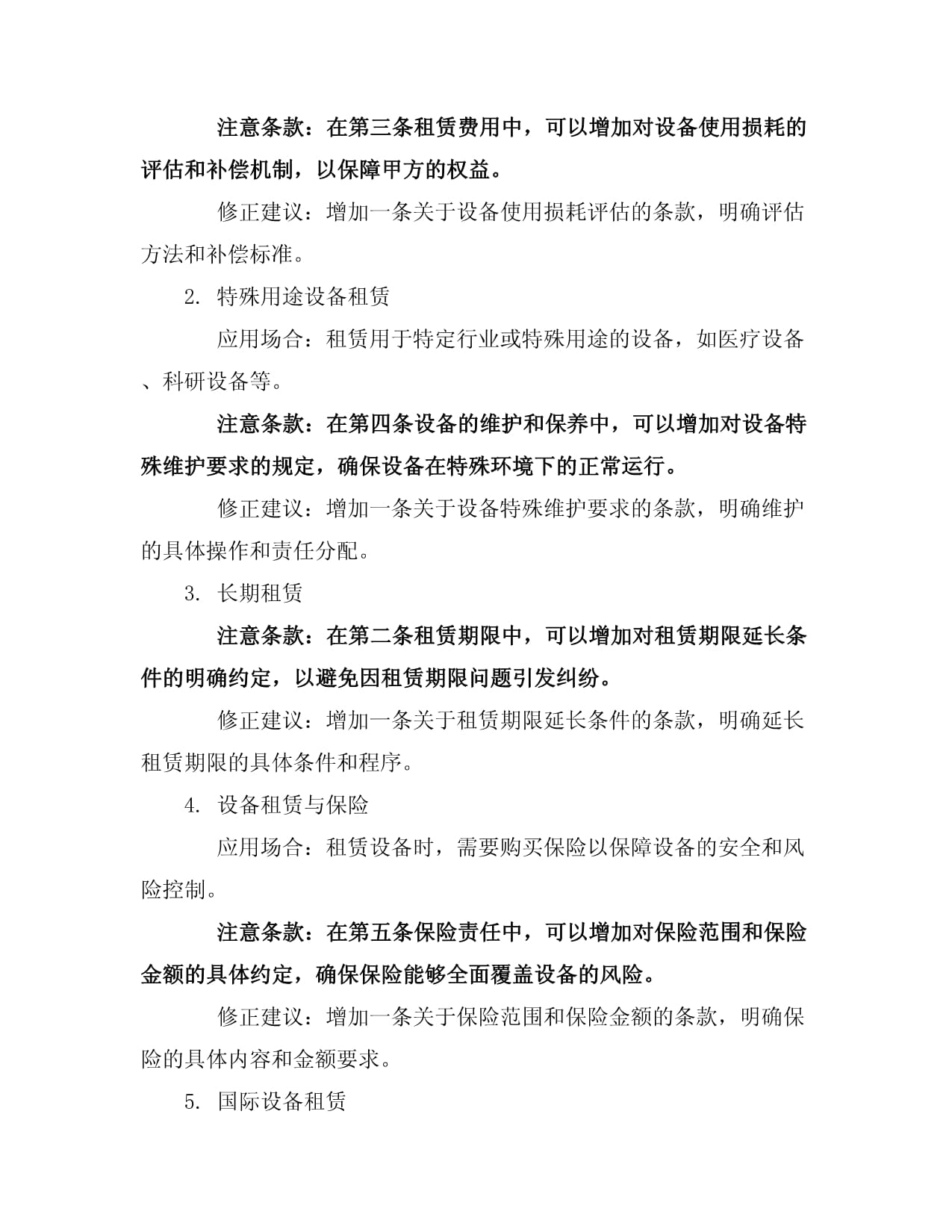 注意条款：在第三条租赁费用中，可以增加对设备使用损耗的评估和补偿机制，以保障甲方的权益。

修正建议：增加一条关于设备使用损耗评估的条款，明确评估方法和补偿标准。

2. 特殊用途设备租赁

应用场合：租赁用于特定行业或特殊用途的设备，如医疗设备、科研设备等。

注意条款：在第四条设备的维护和保养中，可以增加对设备特殊维护要求的规定，确保设备在特殊环境下的正常运行。

修正建议：增加一条关于设备特殊维护要求的条款，明确维护的具体操作和责任分配。

3. 长期租赁

注意条款：在第二条租赁期限中，可以增加对租赁期限延长条件的明确约定，以避免因租赁期限问题引发纠纷。

修正建议：增加一条关于租赁期限延长条件的条款，明确延长租赁期限的具体条件和程序。

4. 设备租赁与保险

应用场合：租赁设备时，需要购买保险以保障设备的安全和风险控制。

注意条款：在第五条保险责任中，可以增加对保险范围和保险金额的具体约定，确保保险能够全面覆盖设备的风险。

修正建议：增加一条关于保险范围和保险金额的条款，明确保险的具体内容和金额要求。

5. 国际设备租赁